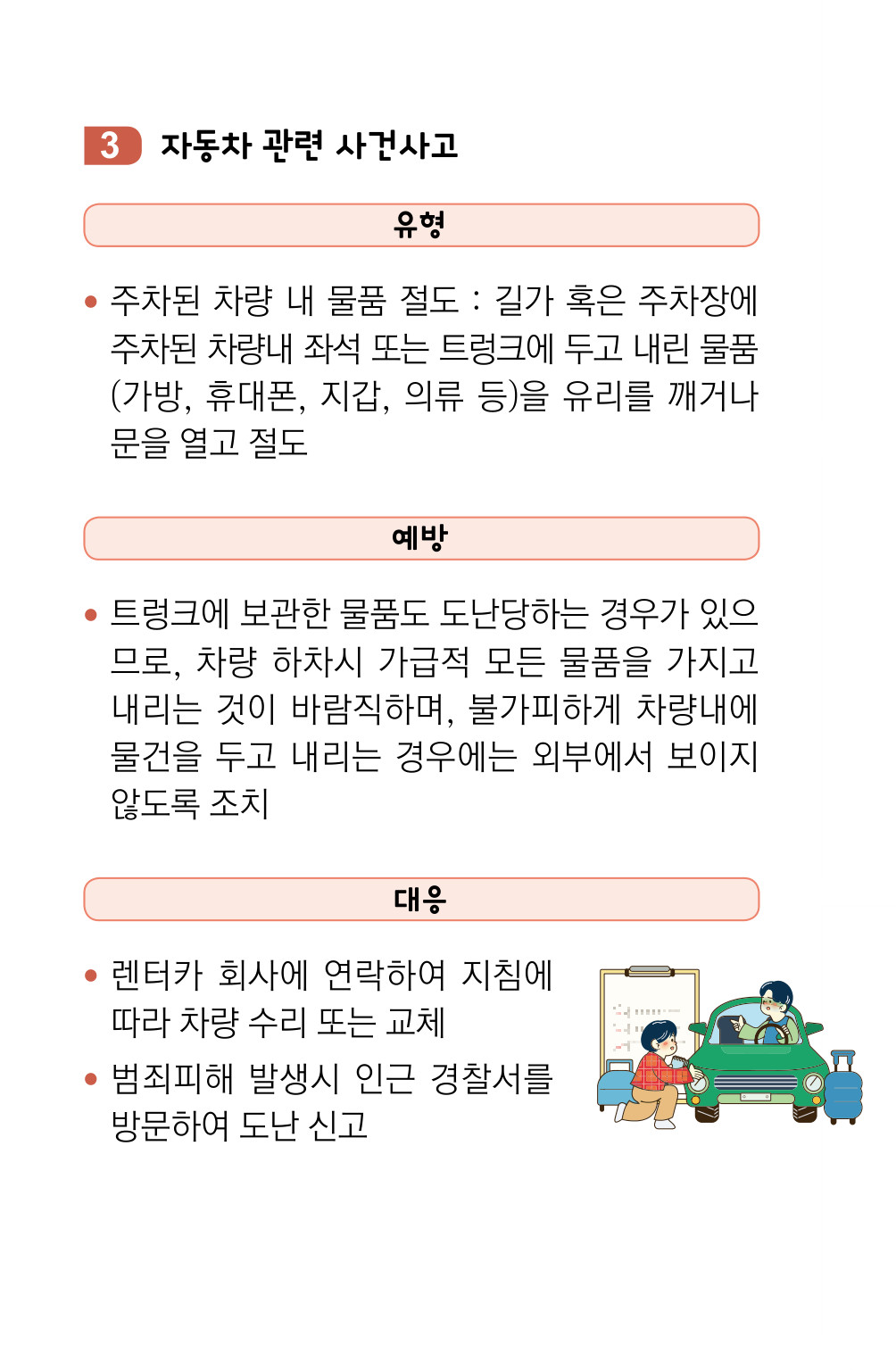 3 자동차 관련 사건사고

유형

• 주차된 차량 내 물품 절도 : 길가 혹은 주차장에 주차된 차량내 좌석 또는 트렁크에 두고 내린 물품(가방, 휴대폰, 지갑, 의류 등)을 유리를 깨거나 문을 열고 절도

예방

• 트렁크에 보관한 물품도 도난당하는 경우가 있으므로, 차량 하차시 가급적 모든 물품을 가지고 내리는 것이 바람직하며, 불가피하게 차량내에 물건을 두고 내리는 경우에는 외부에서 보이지 않도록 조치

대응

• 렌터카 회사에 연락하여 지침에 따라 차량 수리 또는 교체

• 범죄피해 발생시 인근 경찰서를 방문하여 도난 신고